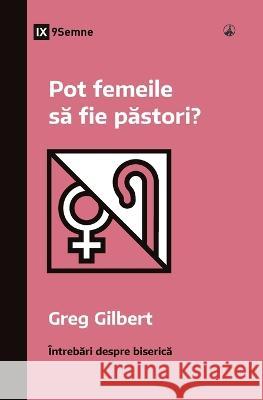 IX 9Semne

Pot femeile să fie păstori?

Greg Gilbert

Întrebări despre biserică

Kraina Książek